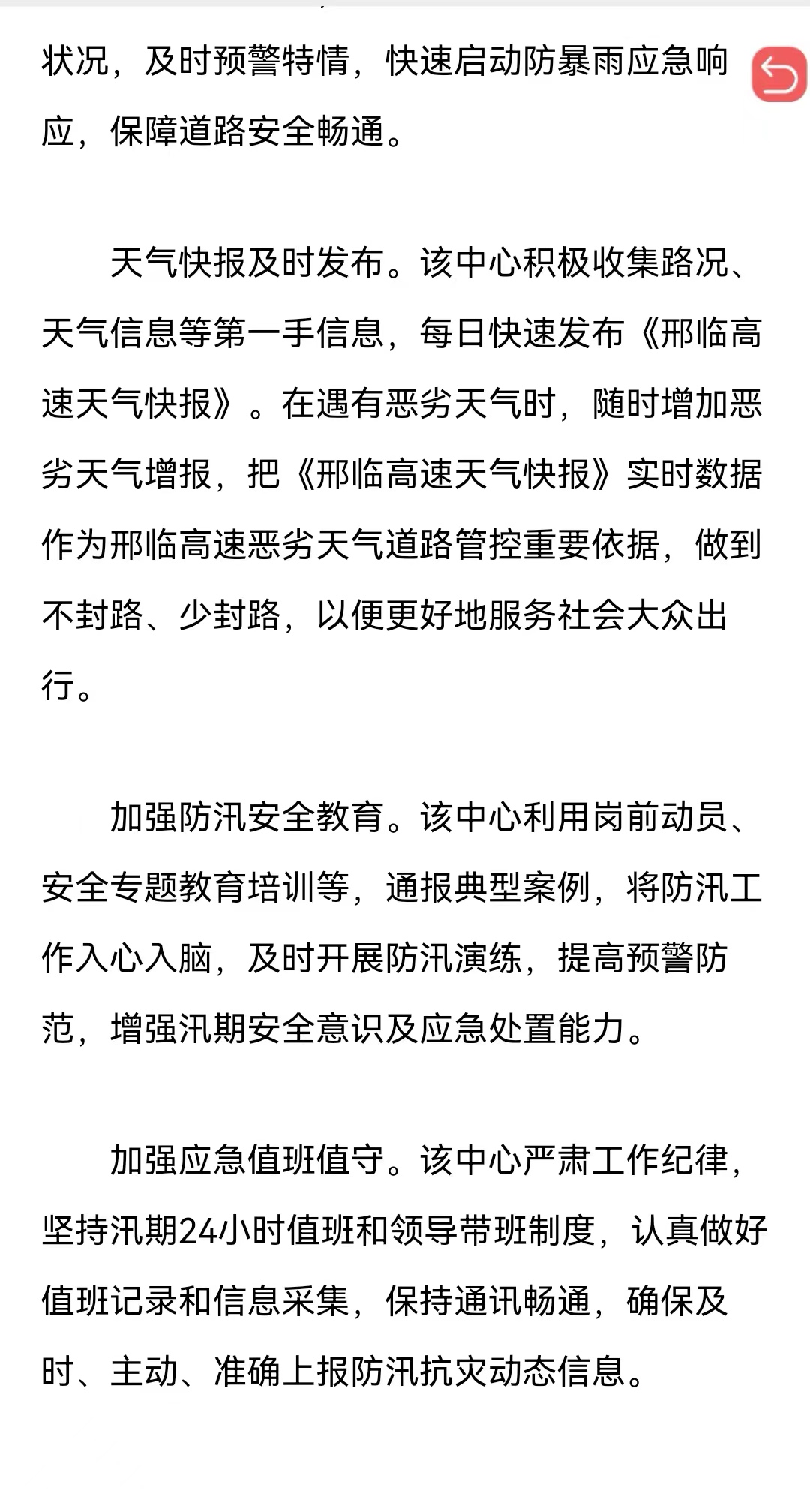 状况，及时预警特情，快速启动防暴雨应急响应，保障道路安全畅通。

天气快报及时发布。该中心积极收集路况、天气信息等第一手信息，每日快速发布《邢临高速天气快报》。在遇有恶劣天气时，随时增加恶劣天气增报，把《邢临高速天气快报》实时数据作为邢临高速恶劣天气道路管控重要依据，做到不封路、少封路，以便更好地服务社会大众出行。

加强防汛安全教育。该中心利用岗前动员、安全专题教育培训等，通报典型案例，将防汛工作入心入脑，及时开展防汛演练，提高预警防范，增强汛期安全意识及应急处置能力。

加强应急值班值守。该中心严肃工作纪律，坚持汛期24小时值班和领导带班制度，认真做好值班记录和信息采集，保持通讯畅通，确保及时、主动、准确上报防汛抗灾动态信息。